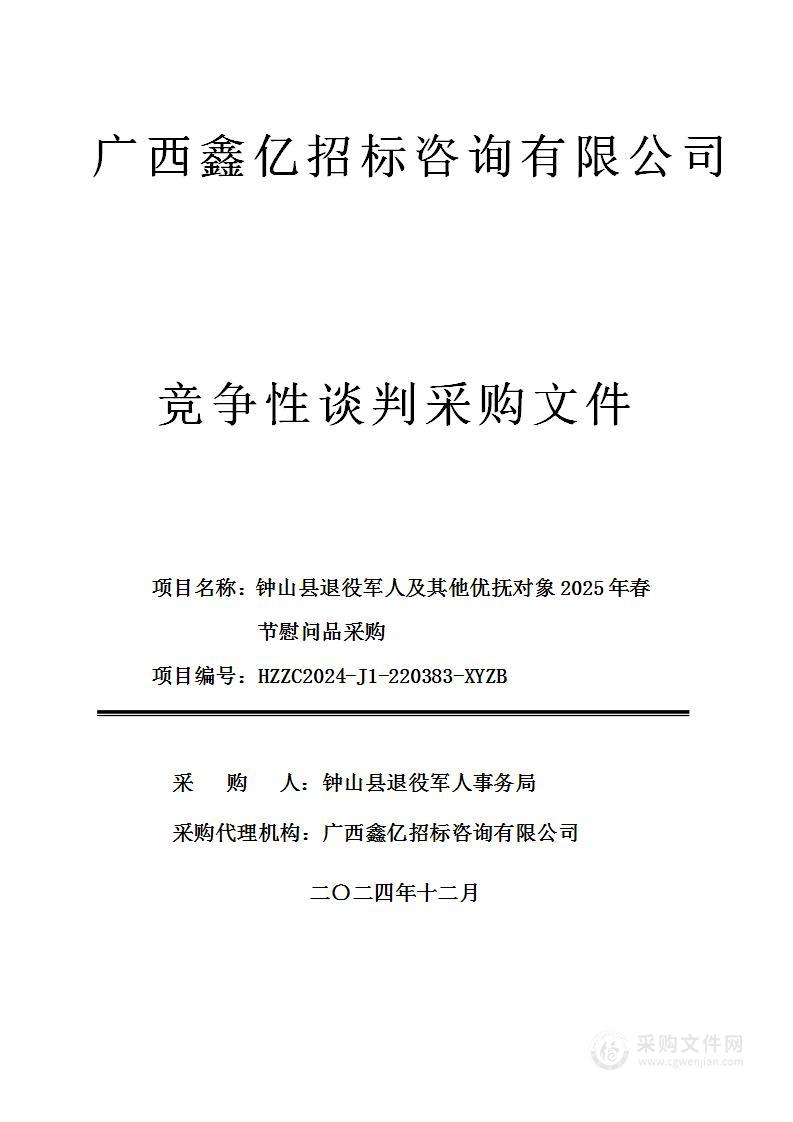 广西鑫亿招标咨询有限公司

竞争性谈判采购文件

项目名称：钟山县退役军人及其他优抚对象 2025 年春节慰问品采购

项目编号：HZZC2024-J1-220383-XYZB

采　　购　　人：钟山县退役军人事务局

采购代理机构：广西鑫亿招标咨询有限公司

二〇二四年十二月

采购文件网
www.cgwenjian.com